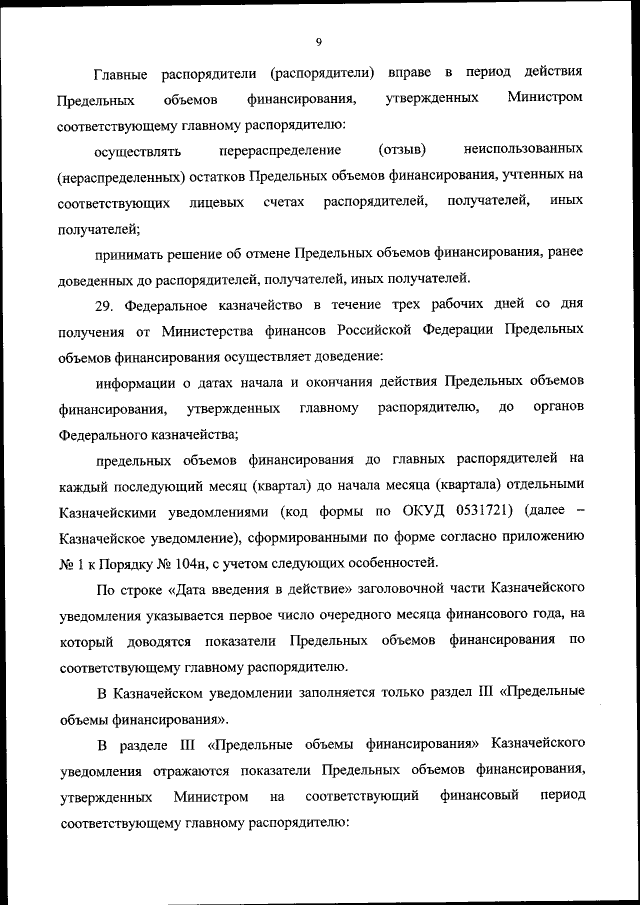 9

Главные распорядители (распорядители) вправе в период действия Предельных объемов финансирования, утвержденных Министром соответствующему главному распорядителю:

осуществлять перераспределение (отзыв) неиспользованных (нераспределенных) остатков Предельных объемов финансирования, учтенных на соответствующих лицевых счетах распорядителей, получателей, иных получателей;

принимать решение об отмене Предельных объемов финансирования, ранее доведенных до распорядителей, получателей, иных получателей.

29. Федеральное казначейство в течение трех рабочих дней со дня получения от Министерства финансов Российской Федерации Предельных объемов финансирования осуществляет доведение:

информации о датах начала и окончания действия Предельных объемов финансирования, утвержденных главному распорядителю, до органов Федерального казначейства;

предельных объемов финансирования до главных распорядителей на каждый последующий месяц (квартал) до начала месяца (квартала) отдельными Казначейскими уведомлениями (код формы по ОКУД 0531721) (далее – Казначейское уведомление), сформированными по форме согласно приложению № 1 к Порядку № 104н, с учетом следующих особенностей.

По строке «Дата введения в действие» заголовочной части Казначейского уведомления указывается первое число очередного месяца финансового года, на который доводятся показатели Предельных объемов финансирования по соответствующему главному распорядителю.

В Казначейском уведомлении заполняется только раздел III «Предельные объемы финансирования».

В разделе III «Предельные объемы финансирования» Казначейского уведомления отражаются показатели Предельных объемов финансирования, утвержденных Министром на соответствующий финансовый период соответствующему главному распорядителю: